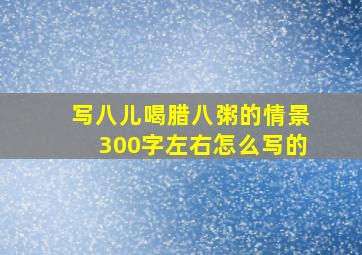 写八儿喝腊八粥的情景
300字左右怎么写的